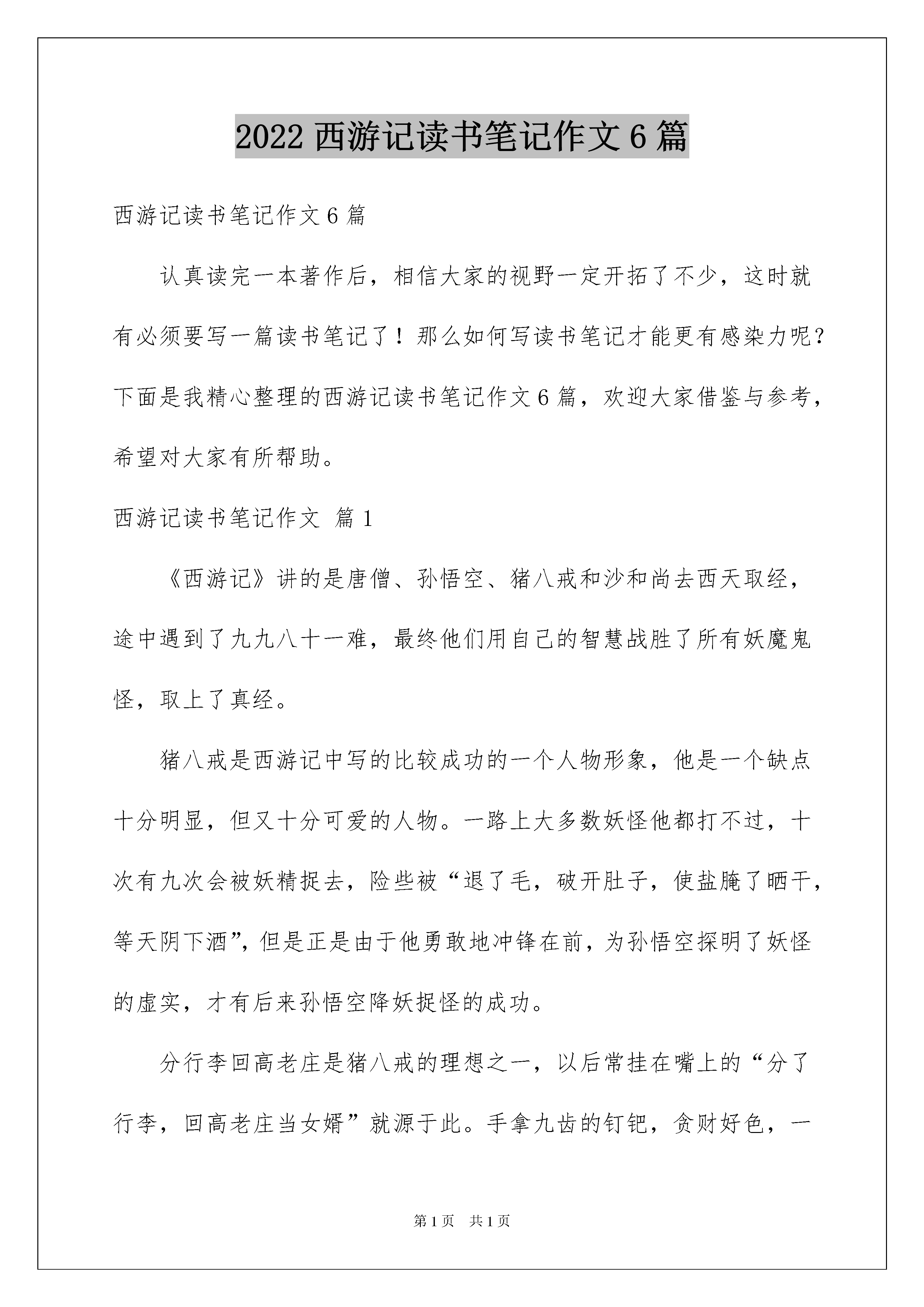 2022 西游记读书笔记作文 6 篇

西游记读书笔记作文 6 篇

认真读完一本著作后，相信大家的视野一定开拓了不少，这时就有必须要写一篇读书笔记了！那么如何写读书笔记才能更有感染力呢？下面是我精心整理的西游记读书笔记作文 6 篇，欢迎大家借鉴与参考，希望对大家有所帮助。

西游记读书笔记作文 篇 1

《西游记》讲的是唐僧、孙悟空、猪八戒和沙和尚去西天取经，途中遇到了九九八十一难，最终他们用自己的智慧战胜了所有妖魔鬼怪，取上了真经。

猪八戒是西游记中写的比较成功的一个人物形象，他是一个缺点十分明显，但又十分可爱的人物。一路上大多数妖怪他都打不过，十次有九次会被妖精捉去，险些被“退了毛，破开肚子，使盐腌了晒干，等天阴下酒”，但是正是由于他勇敢地冲锋在前，为孙悟空探明了妖怪的虚实，才有后来孙悟空降妖捉怪的成功。

分行李回高老庄是猪八戒的理想之一，以后常挂在嘴上的“分了行李，回高老庄当女婿”就源于此。手拿九齿的钉钯，贪财好色，一

第 1 页 共 1 页